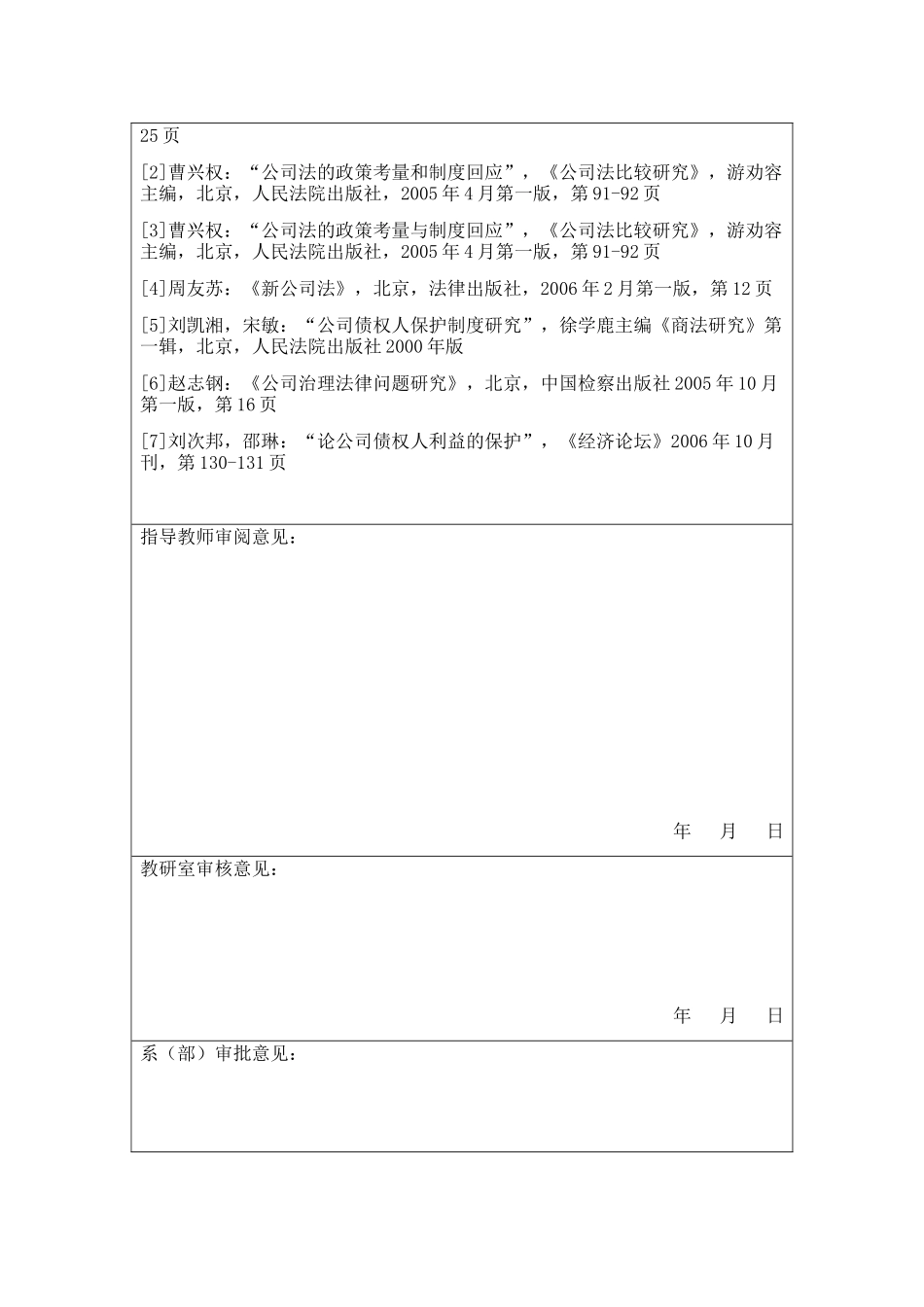 25 页

[2]曹兴权：“公司法的政策考量和制度回应”，《公司法比较研究》，游劝容主编，北京，人民法院出版社，2005 年 4 月第一版，第 91-92 页

[3]曹兴权：“公司法的政策考量与制度回应”，《公司法比较研究》，游劝容主编，北京，人民法院出版社，2005 年 4 月第一版，第 91-92 页

[4]周友苏：《新公司法》，北京，法律出版社，2006 年 2 月第一版，第 12 页

[5]刘凯湘，宋敏：“公司债权人保护制度研究”，徐学鹿主编《商法研究》第一辑，北京，人民法院出版社 2000 年版

[6]赵志钢：《公司治理法律问题研究》，北京，中国检察出版社 2005 年 10 月第一版，第 16 页

[7]刘次邦，邵琳：“论公司债权人利益的保护”，《经济论坛》2006 年 10 月刊，第 130-131 页

指导教师审阅意见：

年 月 日

教研室审核意见：

年 月 日

系（部）审批意见：